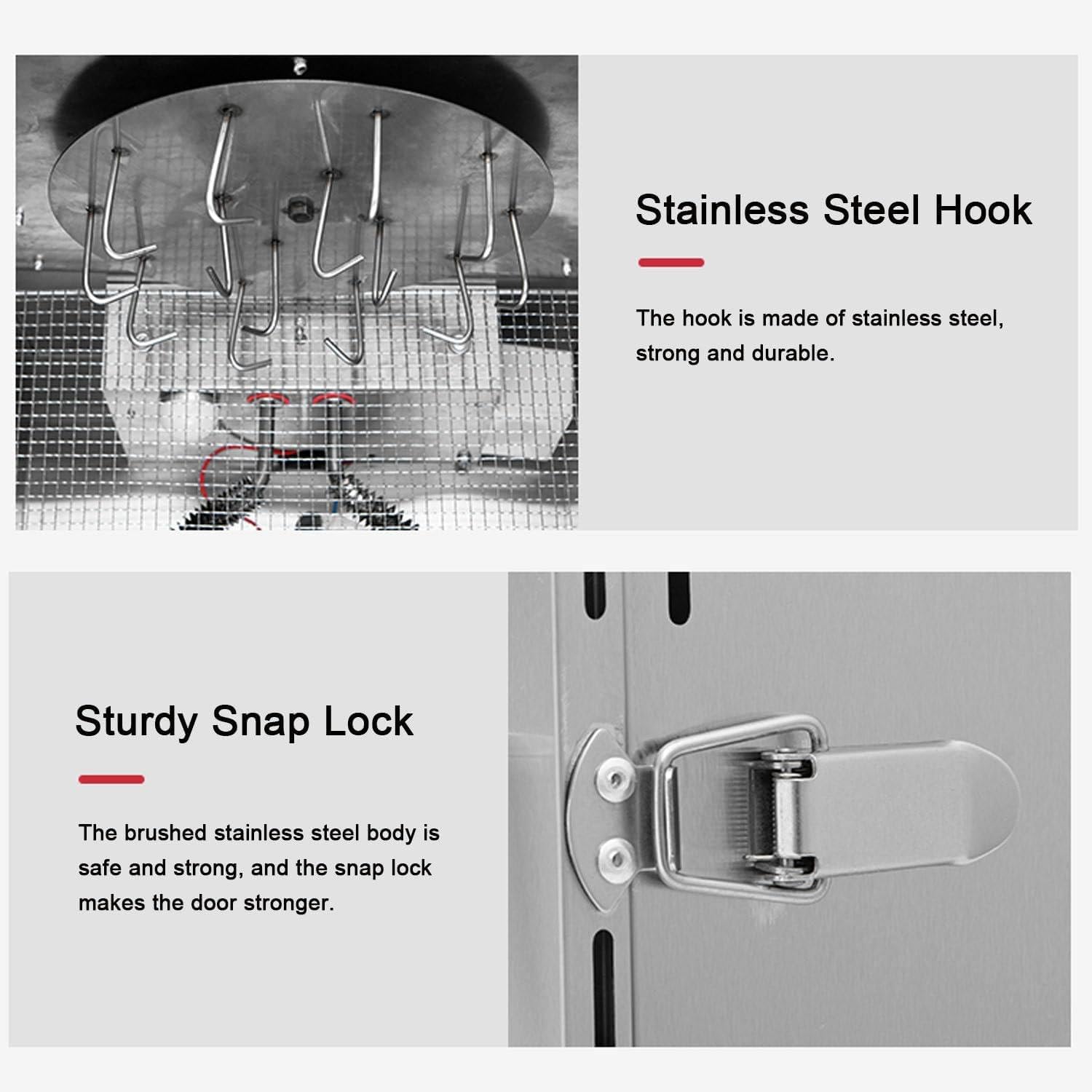 Stainless Steel Hook

The hook is made of stainless steel, strong and durable.

Sturdy Snap Lock

The brushed stainless steel body is safe and strong, and the snap lock makes the door stronger.